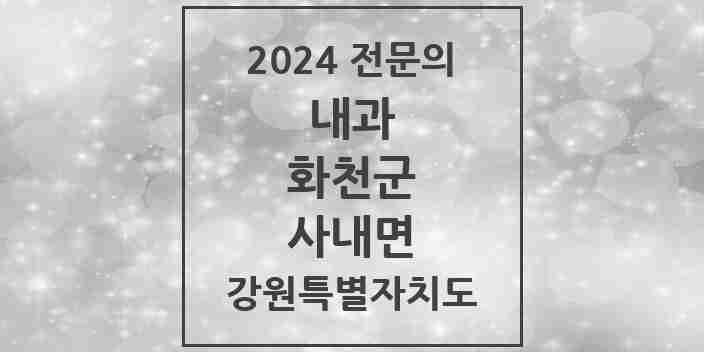 2024 전문의

내과

화천군

사내면

강원특별자치도